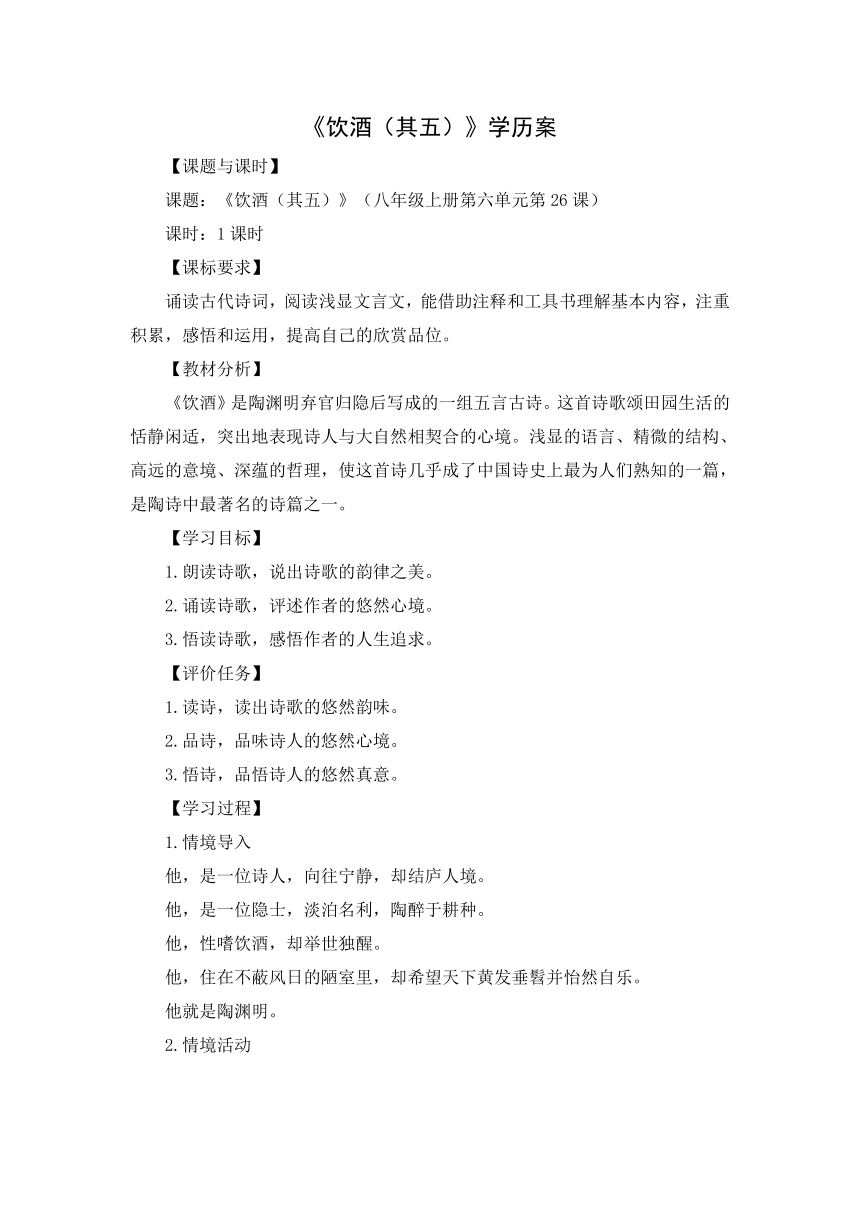 《饮酒（其五）》学历案

【课题与课时】

课题：《饮酒（其五）》（八年级上册第六单元第 26 课）

课时：1 课时

【课标要求】

诵读古代诗词，阅读浅显文言文，能借助注释和工具书理解基本内容，注重积累，感悟和运用，提高自己的欣赏品位。

【教材分析】

《饮酒》是陶渊明弃官归隐后写成的一组五言古诗。这首诗歌颂田园生活的恬静闲适，突出地表现诗人与大自然相契合的心境。浅显的语言、精微的结构、高远的意境、深蕴的哲理，使这首诗几乎成了中国诗史上最为人们熟知的一篇，是陶诗中最著名的诗篇之一。

【学习目标】

1.朗读诗歌，说出诗歌的韵律之美。

2.诵读诗歌，评述作者的悠然心境。

3.悟读诗歌，感悟作者的人生追求。

【评价任务】

1.读诗，读出诗歌的悠然韵味。

2.品诗，品味诗人的悠然心境。

3.悟诗，品悟诗人的悠然真意。

【学习过程】

1.情境导入

他，是一位诗人，向往宁静，却结庐人境。

他，是一位隐士，淡泊名利，陶醉于耕种。

他，性嗜饮酒，却举世独醒。

他，住在不蔽风日的陋室里，却希望天下黄发垂髫并怡然自乐。

他就是陶渊明。

2.情境活动